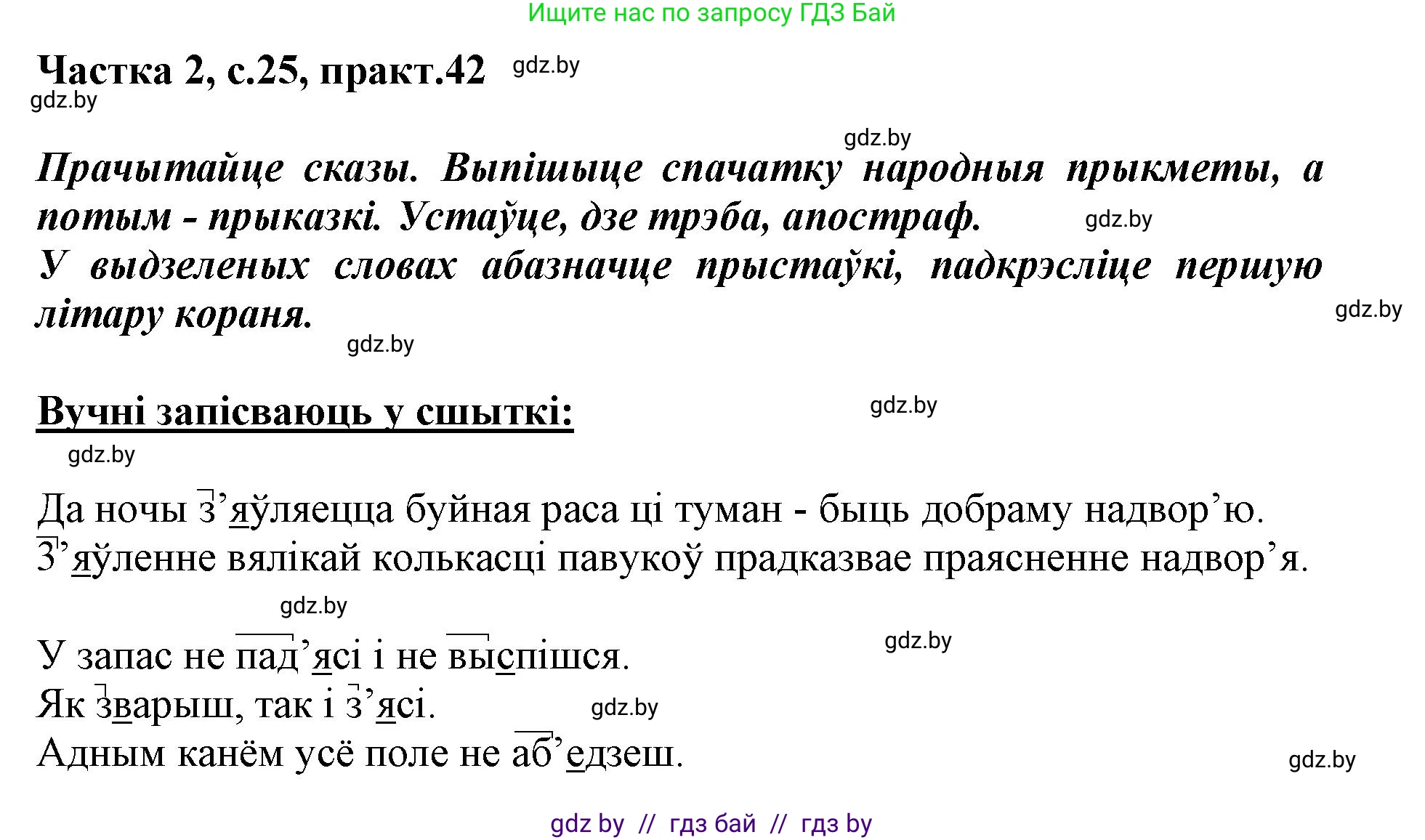 Ищите нас по запросу ГДЗ Бай

Частка 2, с.25, практ.42 gdz.by
gdz.by

gdz.by

Прачытайце сказы. Выпішыце спачатку народныя прыкметы, а потым - прыказкі. Устаўце, дзе трэба, апостраф. gdz.by
У выдзеленых словах абазначце прыстаўкі, падкрэсліце першую літару кораня.
gdz.by

gdz.by

Вучні запісваюць у сшыткі: gdz.by
gdz.by

Да ночы з’яўляецца буйная раса ці туман - быць добраму надвор’ю.
З’яўленне вялікай колькасці павукоў прадказвае праясненне надвор’я.

gdz.by

У запас не пад’ясі і не выспішся. gdz.by
Як зварыш, так і з’ясі. gdz.by
Адным канём усё поле не аб’едзеш.
gdz.by

gdz by // гдз бай // гдз by